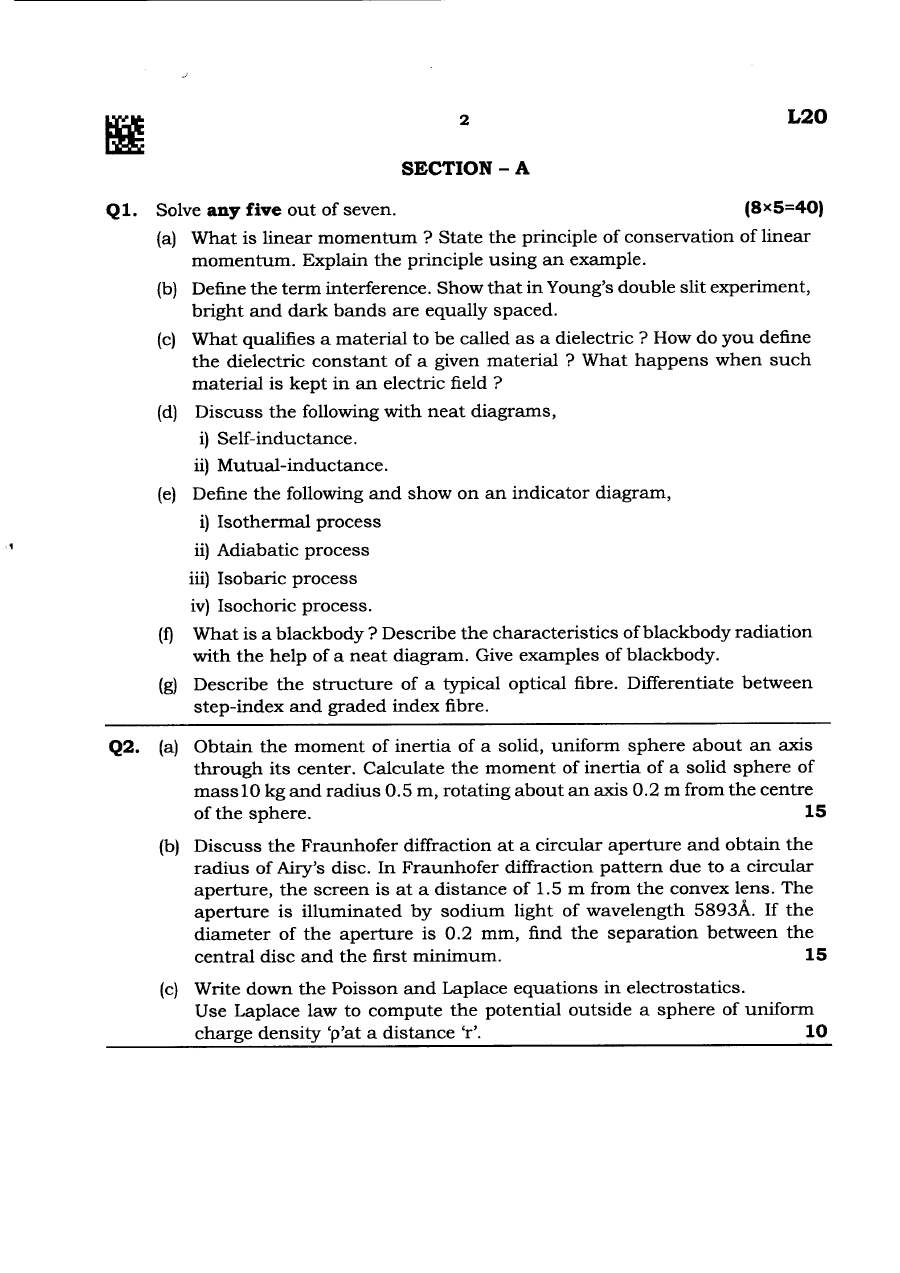 2 L20

SECTION - A

Q1. Solve any five out of seven. (8×5=40)

(a) What is linear momentum ? State the principle of conservation of linear momentum. Explain the principle using an example.

(b) Define the term interference. Show that in Young's double slit experiment, bright and dark bands are equally spaced.

(c) What qualifies a material to be called as a dielectric ? How do you define the dielectric constant of a given material ? What happens when such material is kept in an electric field ?

(d) Discuss the following with neat diagrams,
i) Self-inductance.
ii) Mutual-inductance.

(e) Define the following and show on an indicator diagram,
i) Isothermal process
ii) Adiabatic process
iii) Isobaric process
iv) Isochoric process.

(f) What is a blackbody ? Describe the characteristics of blackbody radiation with the help of a neat diagram. Give examples of blackbody.

(g) Describe the structure of a typical optical fibre. Differentiate between step-index and graded index fibre.

Q2. (a) Obtain the moment of inertia of a solid, uniform sphere about an axis through its center. Calculate the moment of inertia of a solid sphere of mass10 kg and radius 0.5 m, rotating about an axis 0.2 m from the centre of the sphere. 15

(b) Discuss the Fraunhofer diffraction at a circular aperture and obtain the radius of Airy's disc. In Fraunhofer diffraction pattern due to a circular aperture, the screen is at a distance of 1.5 m from the convex lens. The aperture is illuminated by sodium light of wavelength 5893Å. If the diameter of the aperture is 0.2 mm, find the separation between the central disc and the first minimum. 15

(c) Write down the Poisson and Laplace equations in electrostatics.
Use Laplace law to compute the potential outside a sphere of uniform charge density 'ρ'at a distance 'r'. 10